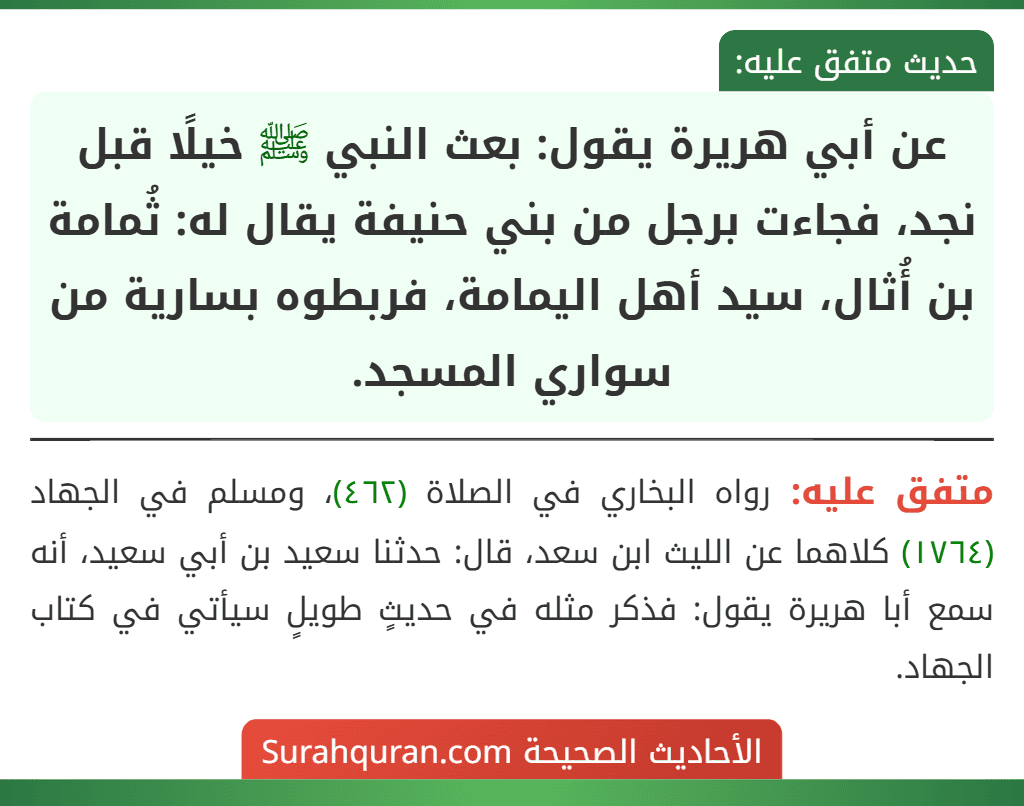 حديث متفق عليه:

عن أبي هريرة يقول: بعث النبي ﷺ خيلًا قبل نجد، فجاءت برجل من بني حنيفة يقال له: ثُمامة بن أُثال، سيد أهل اليمامة، فربطوه بسارية من سواري المسجد.

متفق عليه: رواه البخاري في الصلاة (٤٦٢)، ومسلم في الجهاد (١٧٦٤) كلاهما عن الليث ابن سعد، قال: حدثنا سعيد بن أبي سعيد، أنه سمع أبا هريرة يقول: فذكر مثله في حديثٍ طويلٍ سيأتي في كتاب الجهاد.

الأحاديث الصحيحة Surahquran.com